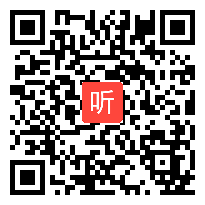 听